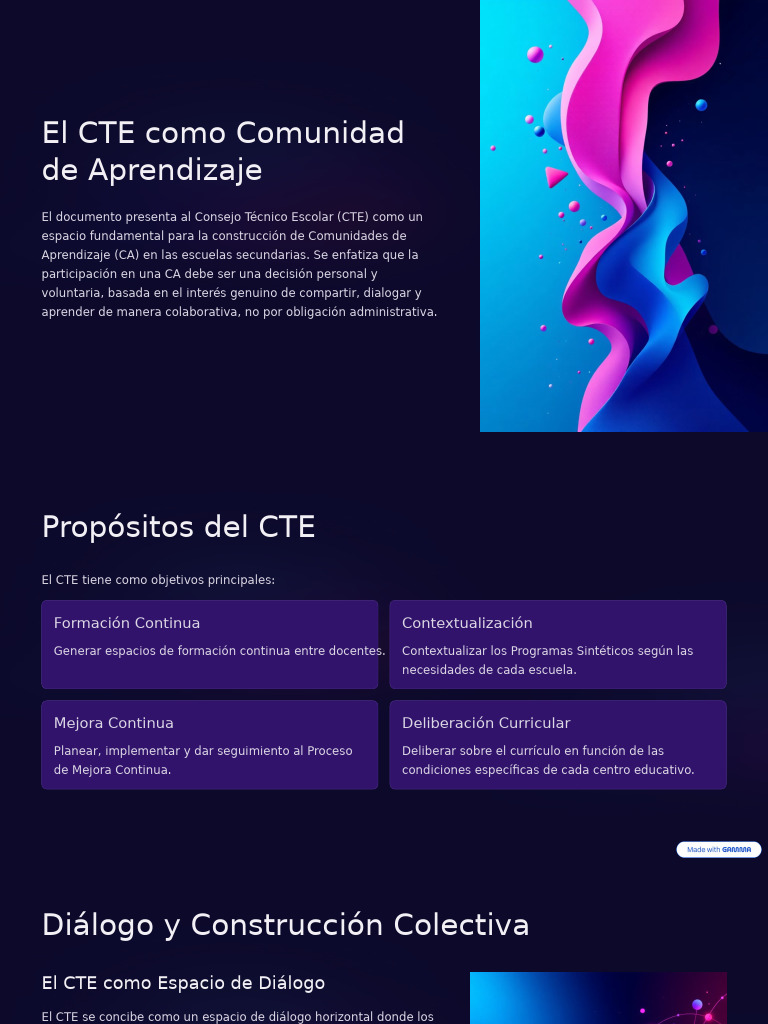 El CTE como Comunidad de Aprendizaje

El documento presenta al Consejo Técnico Escolar (CTE) como un espacio fundamental para la construcción de Comunidades de Aprendizaje (CA) en las escuelas secundarias. Se enfatiza que la participación en una CA debe ser una decisión personal y voluntaria, basada en el interés genuino de compartir, dialogar y aprender de manera colaborativa, no por obligación administrativa.

Propósitos del CTE

El CTE tiene como objetivos principales:

Formación Continua

Generar espacios de formación continua entre docentes.

Contextualización

Contextualizar los Programas Sintéticos según las necesidades de cada escuela.

Mejora Continua

Planear, implementar y dar seguimiento al Proceso de Mejora Continua.

Deliberación Curricular

Deliberar sobre el currículo en función de las condiciones específicas de cada centro educativo.

Made with GAMMA

Diálogo y Construcción Colectiva

El CTE como Espacio de Diálogo

El CTE se concibe como un espacio de diálogo horizontal donde los